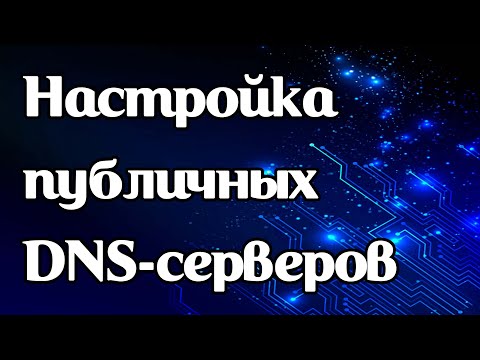 Настройка публичных DNS-серверов